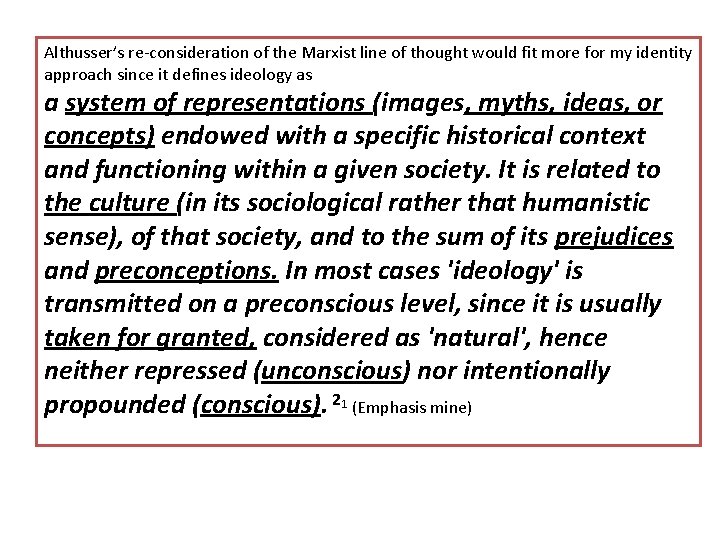 Althusser's re-consideration of the Marxist line of thought would fit more for my identity approach since it defines ideology as

a system of representations (images, myths, ideas, or concepts) endowed with a specific historical context and functioning within a given society. It is related to the culture (in its sociological rather that humanistic sense), of that society, and to the sum of its prejudices and preconceptions. In most cases 'ideology' is transmitted on a preconscious level, since it is usually taken for granted, considered as 'natural', hence neither repressed (unconscious) nor intentionally propounded (conscious). $^{2}$1 (Emphasis mine)